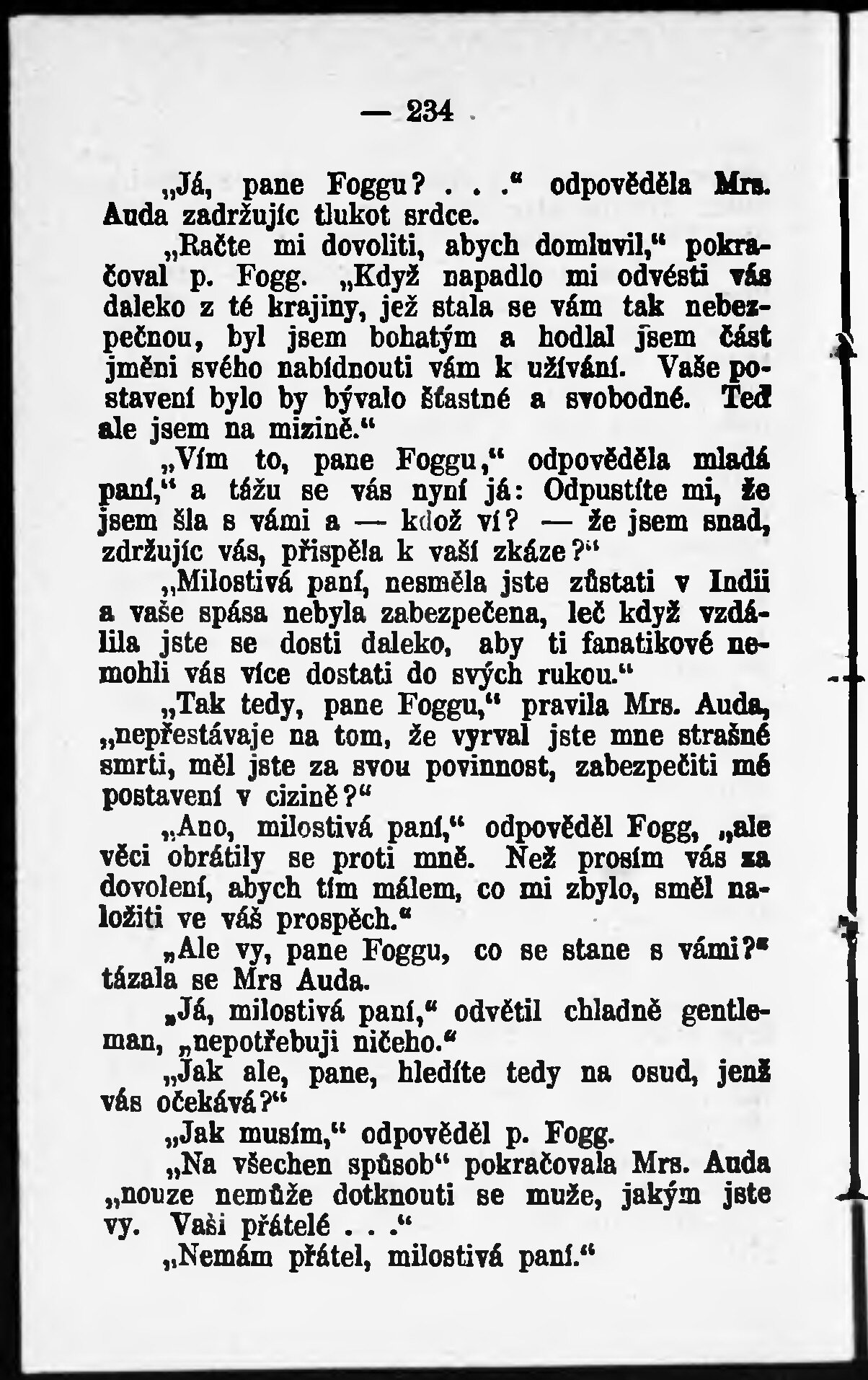 — 234 —

„Já, pane Foggu? . . .“ odpověděla Mrs. Auda zadržujíc tlukot srdce.

„Račte mi dovoliti, abych domluvil,“ pokračoval p. Fogg. „Když napadlo mi odvésti vás daleko z té krajiny, jež stala se vám tak nebezpečnou, byl jsem bohatým a hodlal jsem část jmění svého nabídnouti vám k užívání. Vaše postavení bylo by bývalo šťastné a svobodné. Teď ale jsem na mizině.“

„Vím to, pane Foggu,“ odpověděla mladá paní,“ a tážu se vás nyní já: Odpustíte mi, že jsem šla s vámi a — kdož ví? — že jsem snad, zdržujíc vás, přispěla k vaší zkáze?“

„Milostivá paní, nesměla jste zůstati v Indii a vaše spása nebyla zabezpečena, leč když vzdálila jste se dosti daleko, aby ti fanatikové nemohli vás více dostati do svých rukou.“

„Tak tedy, pane Foggu,“ pravila Mrs. Auda, „nepřestávaje na tom, že vyrval jste mne strašné smrti, měl jste za svou povinnost, zabezpečiti mé postavení v cizině?“

„Ano, milostivá paní,“ odpověděl Fogg, „ale věci obrátily se proti mně. Než prosím vás za dovolení, abych tím málem, co mi zbylo, směl naložiti ve váš prospěch.“

„Ale vy, pane Foggu, co se stane s vámi?“ tázala se Mrs Auda.

„Já, milostivá paní,“ odvětil chladně gentleman, „nepotřebuji ničeho.“

„Jak ale, pane, hledíte tedy na osud, jenž vás očekává?“

„Jak musím,“ odpověděl p. Fogg.

„Na všechen spůsob“ pokračovala Mrs. Auda „nouze nemůže dotknouti se muže, jakým jste vy. Vaši přátelé . . .“

„Nemám přátel, milostivá paní.“